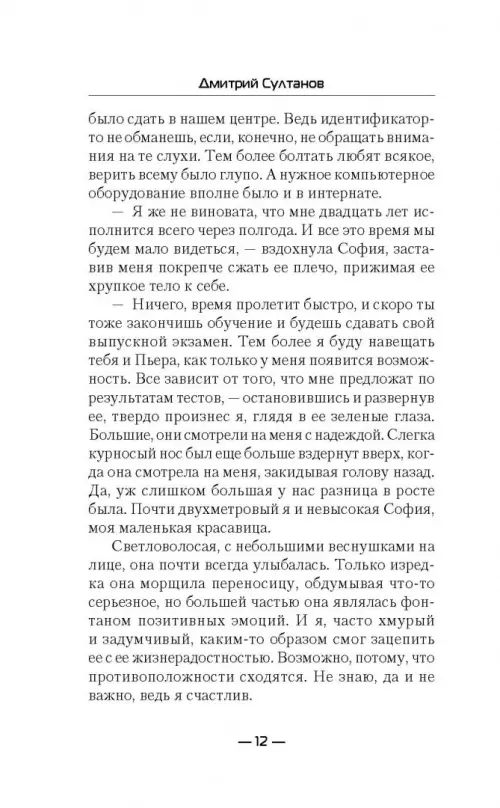 Дмитрий Султанов

было сдать в нашем центре. Ведь идентификатор-то не обманешь, если, конечно, не обращать внимания на те слухи. Тем более болтать любят всякое, верить всему было глупо. А нужное компьютерное оборудование вполне было и в интернате.

— Я же не виновата, что мне двадцать лет исполнится всего через полгода. И все это время мы будем мало видеться, — вздохнула София, заставив меня покрепче сжать ее плечо, прижимая ее хрупкое тело к себе.

— Ничего, время пролетит быстро, и скоро ты тоже закончишь обучение и будешь сдавать свой выпускной экзамен. Тем более я буду навещать тебя и Пьера, как только у меня появится возможность. Все зависит от того, что мне предложат по результатам тестов, — остановившись и развернув ее, твердо произнес я, глядя в ее зеленые глаза. Большие, они смотрели на меня с надеждой. Слегка курносый нос был еще больше вздернут вверх, когда она смотрела на меня, закидывая голову назад. Да, уж слишком большая у нас разница в росте была. Почти двухметровый я и невысокая София, моя маленькая красавица.

Светловолосая, с небольшими веснушками на лице, она почти всегда улыбалась. Только изредка она морщила переносицу, обдумывая что-то серьезное, но большей частью она являлась фонтаном позитивных эмоций. И я, часто хмурый и задумчивый, каким-то образом смог зацепить ее с ее жизнерадостностью. Возможно, потому, что противоположности сходятся. Не знаю, да и не важно, ведь я счастлив.

— 12 —